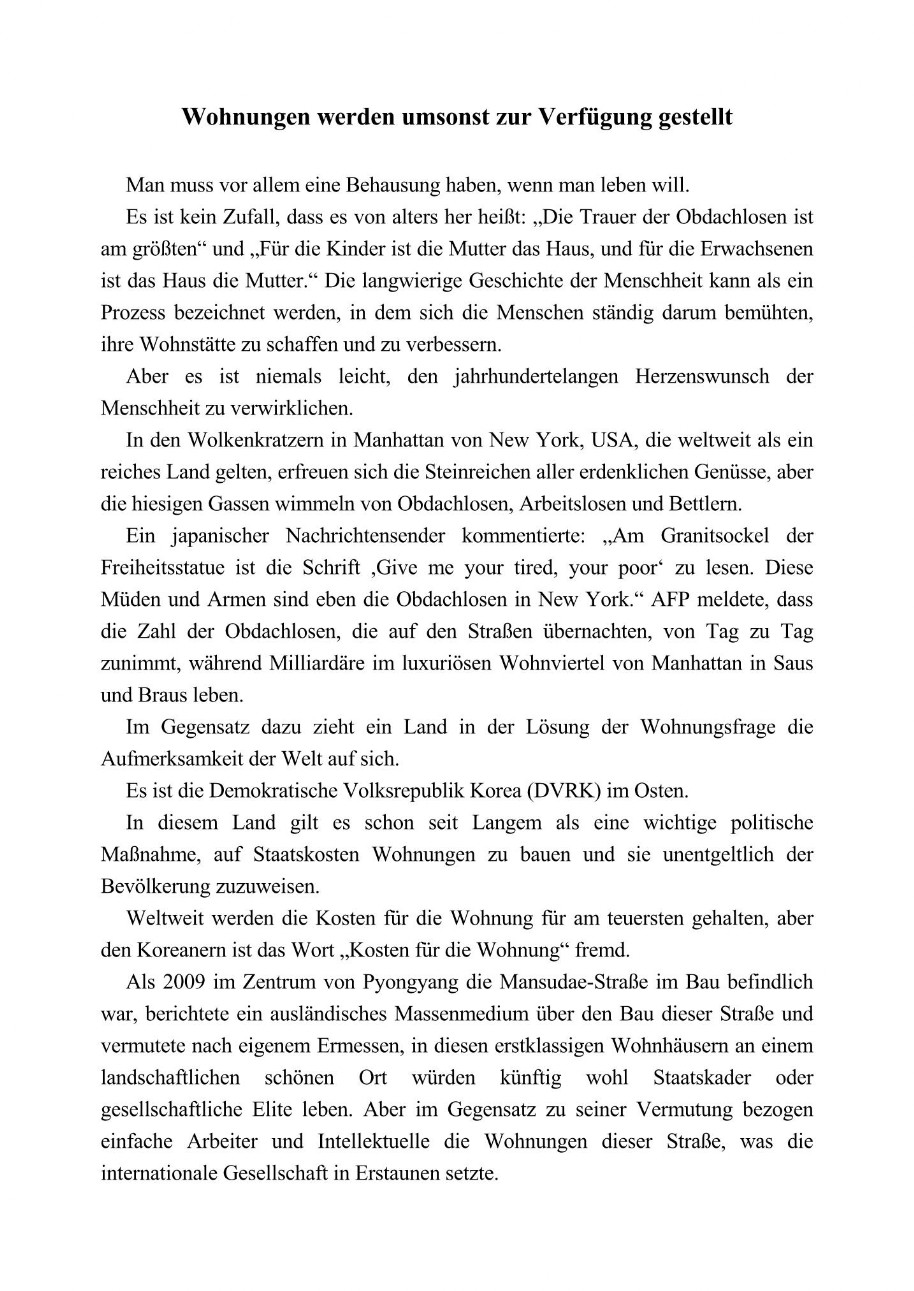 Wohnungen werden umsonst zur Verfügung gestellt

Man muss vor allem eine Behausung haben, wenn man leben will.

Es ist kein Zufall, dass es von alters her heißt: „Die Trauer der Obdachlosen ist am größten“ und „Für die Kinder ist die Mutter das Haus, und für die Erwachsenen ist das Haus die Mutter.“ Die langwierige Geschichte der Menschheit kann als ein Prozess bezeichnet werden, in dem sich die Menschen ständig darum bemühten, ihre Wohnstätte zu schaffen und zu verbessern.

Aber es ist niemals leicht, den jahrhundertelangen Herzenswunsch der Menschheit zu verwirklichen.

In den Wolkenkratzern in Manhattan von New York, USA, die weltweit als ein reiches Land gelten, erfreuen sich die Steinreichen aller erdenklichen Genüsse, aber die hiesigen Gassen wimmeln von Obdachlosen, Arbeitslosen und Bettlern.

Ein japanischer Nachrichtensender kommentierte: „Am Granitsockel der Freiheitsstatue ist die Schrift ‚Give me your tired, your poor‘ zu lesen. Diese Müden und Armen sind eben die Obdachlosen in New York.“ AFP meldete, dass die Zahl der Obdachlosen, die auf den Straßen übernachten, von Tag zu Tag zunimmt, während Milliardäre im luxuriösen Wohnviertel von Manhattan in Saus und Braus leben.

Im Gegensatz dazu zieht ein Land in der Lösung der Wohnungsfrage die Aufmerksamkeit der Welt auf sich.

Es ist die Demokratische Volksrepublik Korea (DVRK) im Osten.

In diesem Land gilt es schon seit Langem als eine wichtige politische Maßnahme, auf Staatskosten Wohnungen zu bauen und sie unentgeltlich der Bevölkerung zuzuweisen.

Weltweit werden die Kosten für die Wohnung für am teuersten gehalten, aber den Koreanern ist das Wort „Kosten für die Wohnung“ fremd.

Als 2009 im Zentrum von Pyongyang die Mansudae-Straße im Bau befindlich war, berichtete ein ausländisches Massenmedium über den Bau dieser Straße und vermutete nach eigenem Ermessen, in diesen erstklassigen Wohnhäusern an einem landschaftlichen schönen Ort würden künftig wohl Staatskader oder gesellschaftliche Elite leben. Aber im Gegensatz zu seiner Vermutung bezogen einfache Arbeiter und Intellektuelle die Wohnungen dieser Straße, was die internationale Gesellschaft in Erstaunen setzte.